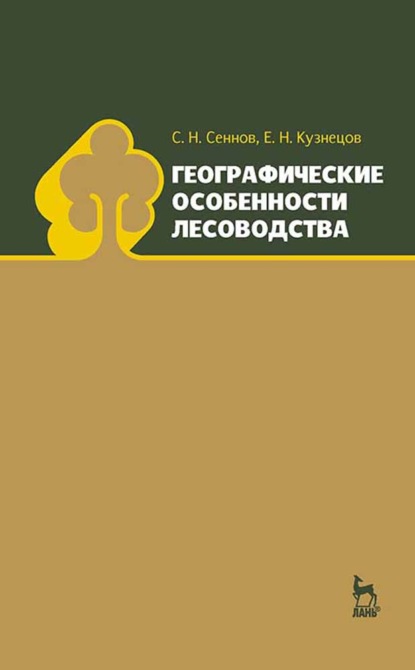 С. Н. Сеннов, Е. Н. Кузнецов

ГЕОГРАФИЧЕСКИЕ ОСОБЕННОСТИ ЛЕСОВОДСТВА

ЛАНЬ®